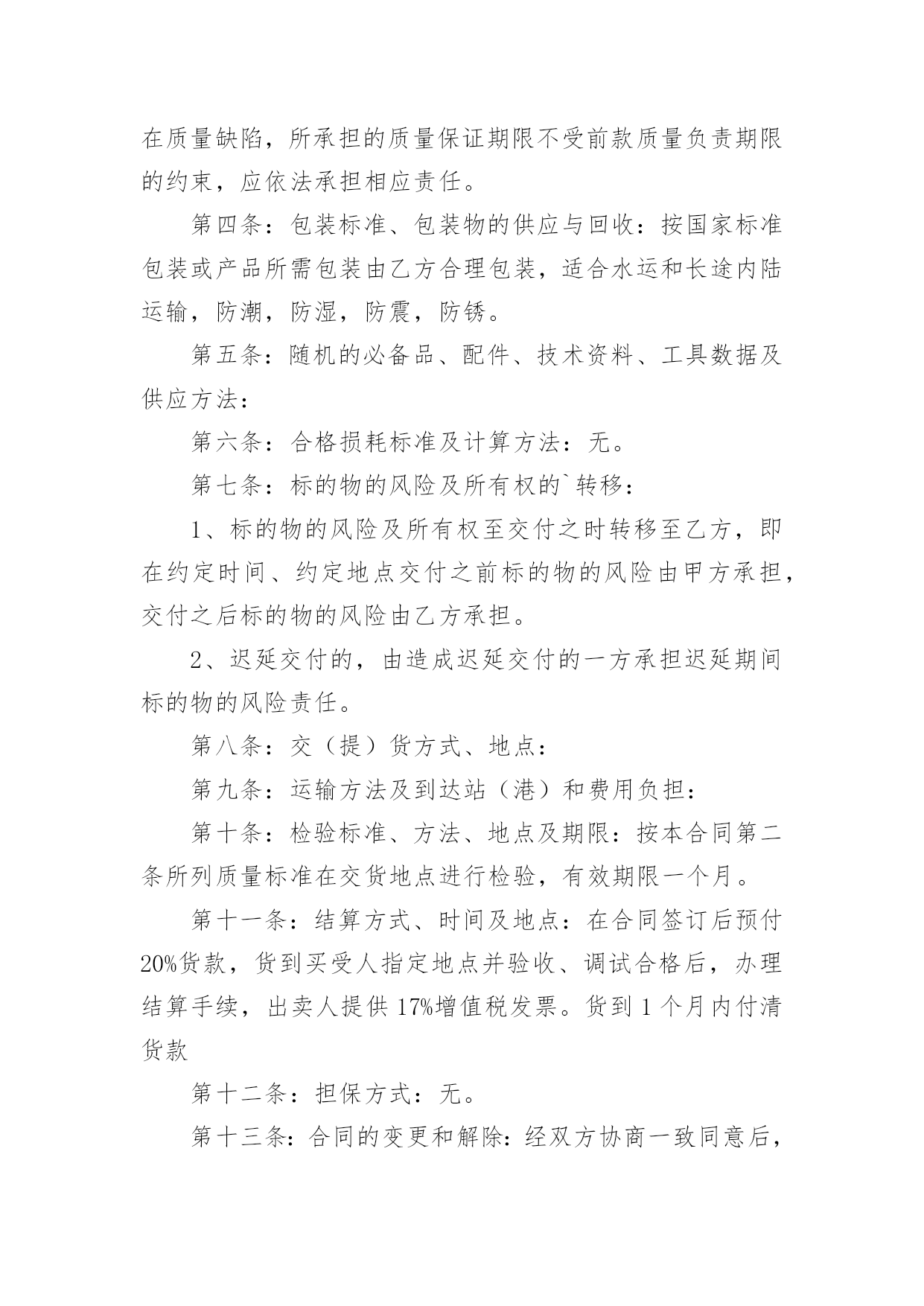 在质量缺陷，所承担的质量保证期限不受前款质量负责期限的约束，应依法承担相应责任。

第四条：包装标准、包装物的供应与回收：按国家标准包装或产品所需包装由乙方合理包装，适合水运和长途内陆运输，防潮，防湿，防震，防锈。

第五条：随机的必备品、配件、技术资料、工具数据及供应方法：

第六条：合格损耗标准及计算方法：无。

第七条：标的物的风险及所有权的`转移：

1、标的物的风险及所有权至交付之时转移至乙方，即在约定时间、约定地点交付之前标的物的风险由甲方承担，交付之后标的物的风险由乙方承担。

2、迟延交付的，由造成迟延交付的一方承担迟延期间标的物的风险责任。

第八条：交（提）货方式、地点：

第九条：运输方法及到达站（港）和费用负担：

第十条：检验标准、方法、地点及期限：按本合同第二条所列质量标准在交货地点进行检验，有效期限一个月。

第十一条：结算方式、时间及地点：在合同签订后预付20%货款，货到买受人指定地点并验收、调试合格后，办理结算手续，出卖人提供17%增值税发票。货到1个月内付清货款

第十二条：担保方式：无。

第十三条：合同的变更和解除：经双方协商一致同意后，